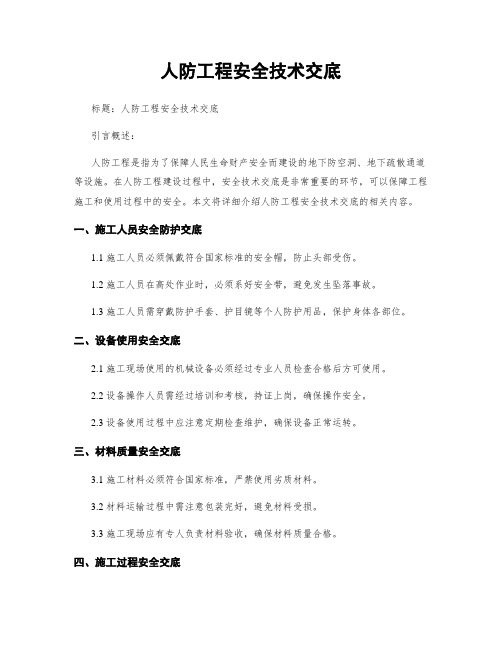 人防工程安全技术交底

标题：人防工程安全技术交底

引言概述：

人防工程是指为了保障人民生命财产安全而建设的地下防空洞、地下疏散通道等设施。在人防工程建设过程中，安全技术交底是非常重要的环节，可以保障工程施工和使用过程中的安全。本文将详细介绍人防工程安全技术交底的相关内容。

一、施工人员安全防护交底

1.1 施工人员必须佩戴符合国家标准的安全帽，防止头部受伤。

1.2 施工人员在高处作业时，必须系好安全带，避免发生坠落事故。

1.3 施工人员需穿戴防护手套、护目镜等个人防护用品，保护身体各部位。

二、设备使用安全交底

2.1 施工现场使用的机械设备必须经过专业人员检查合格后方可使用。

2.2 设备操作人员需经过培训和考核，持证上岗，确保操作安全。

2.3 设备使用过程中应注意定期检查维护，确保设备正常运转。

三、材料质量安全交底

3.1 施工材料必须符合国家标准，严禁使用劣质材料。

3.2 材料运输过程中需注意包装完好，避免材料受损。

3.3 施工现场应有专人负责材料验收，确保材料质量合格。

四、施工过程安全交底